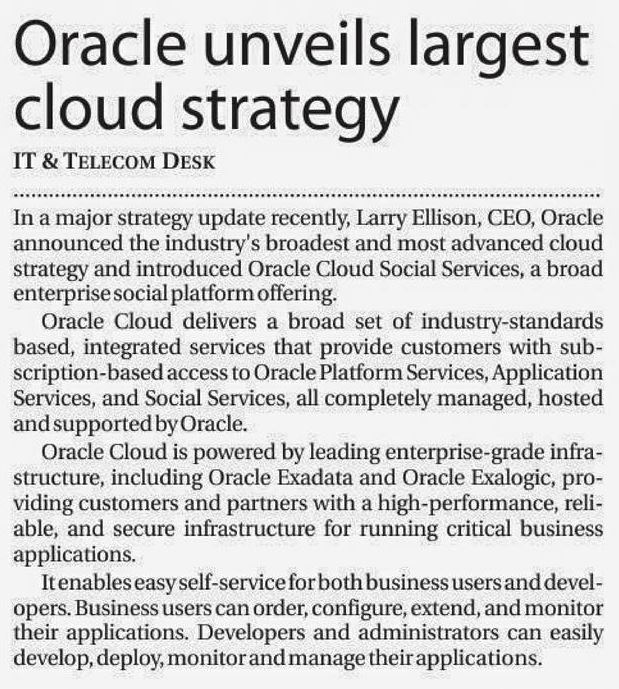 Oracle unveils largest cloud strategy

IT & TELECOM DESK

In a major strategy update recently, Larry Ellison, CEO, Oracle announced the industry's broadest and most advanced cloud strategy and introduced Oracle Cloud Social Services, a broad enterprise social platform offering.

Oracle Cloud delivers a broad set of industry-standards based, integrated services that provide customers with subscription-based access to Oracle Platform Services, Application Services, and Social Services, all completely managed, hosted and supported by Oracle.

Oracle Cloud is powered by leading enterprise-grade infrastructure, including Oracle Exadata and Oracle Exalogic, providing customers and partners with a high-performance, reliable, and secure infrastructure for running critical business applications.

It enables easy self-service for both business users and developers. Business users can order, configure, extend, and monitor their applications. Developers and administrators can easily develop, deploy, monitor and manage their applications.